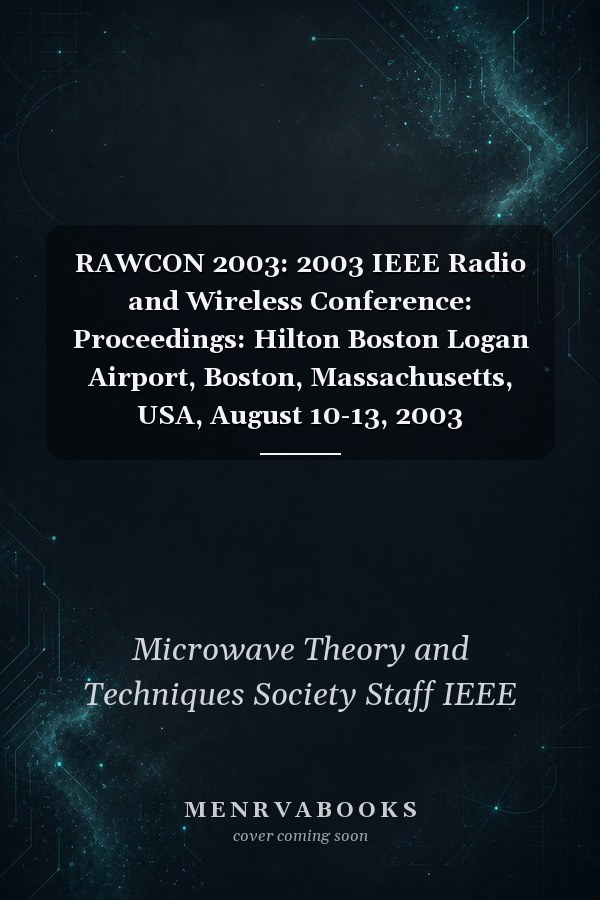 RAWCON 2003: 2003 IEEE Radio and Wireless Conference: Proceedings: Hilton Boston Logan Airport, Boston, Massachusetts, USA, August 10-13, 2003

Microwave Theory and Techniques Society Staff IEEE

MENRVABOOKS
cover coming soon